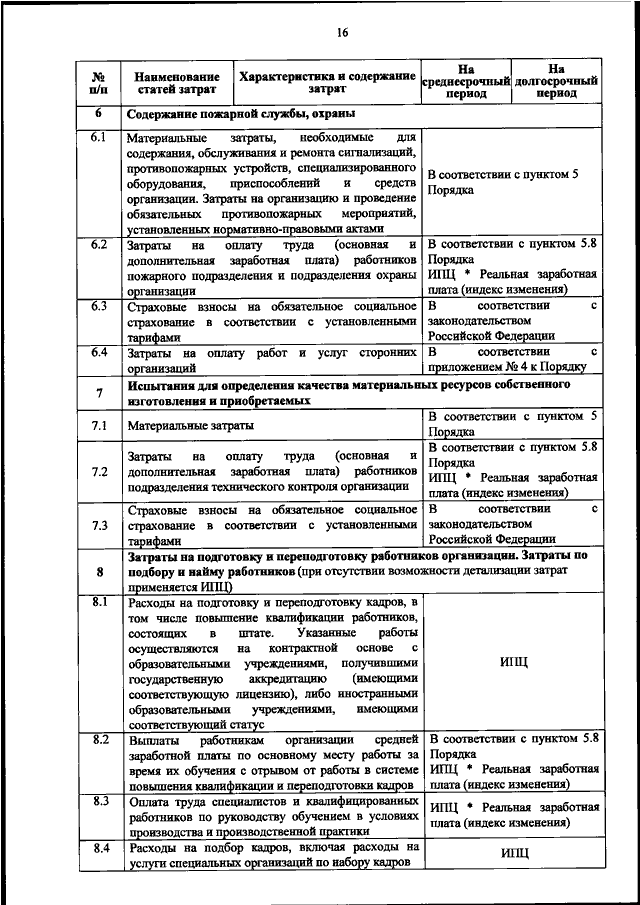 16

| № п/п | Наименование статей затрат | Характеристика и содержание затрат | На среднесрочный период | На долгосрочный период |
|---|---|---|---|---|
| 6 | Содержание пожарной службы, охраны | | | |
| 6.1 | Материальные затраты, необходимые для содержания, обслуживания и ремонта сигнализаций, противопожарных устройств, специализированного оборудования, приспособлений и средств организации. Затраты на организацию и проведение обязательных противопожарных мероприятий, установленных нормативно-правовыми актами | | В соответствии с пунктом 5 Порядка | |
| 6.2 | Затраты на оплату труда (основная и дополнительная заработная плата) работников пожарного подразделения и подразделения охраны организации | | В соответствии с пунктом 5.8 Порядка ИПЦ * Реальная заработная плата (индекс изменения) | |
| 6.3 | Страховые взносы на обязательное социальное страхование в соответствии с установленными тарифами | | В соответствии с законодательством Российской Федерации | |
| 6.4 | Затраты на оплату работ и услуг сторонних организаций | | В соответствии с приложением № 4 к Порядку | |
| 7 | Испытания для определения качества материальных ресурсов собственного изготовления и приобретаемых | | | |
| 7.1 | Материальные затраты | | В соответствии с пунктом 5 Порядка | |
| 7.2 | Затраты на оплату труда (основная и дополнительная заработная плата) работников подразделения технического контроля организации | | В соответствии с пунктом 5.8 Порядка ИПЦ * Реальная заработная плата (индекс изменения) | |
| 7.3 | Страховые взносы на обязательное социальное страхование в соответствии с установленными тарифами | | В соответствии с законодательством Российской Федерации | |
| 8 | Затраты на подготовку и переподготовку работников организации. Затраты по подбору и найму работников (при отсутствии возможности детализации затрат применяется ИПЦ) | | | |
| 8.1 | Расходы на подготовку и переподготовку кадров, в том числе повышение квалификации работников, состоящих в штате. Указанные работы осуществляются на контрактной основе с образовательными учреждениями, получившими государственную аккредитацию (имеющими соответствующую лицензию), либо иностранными образовательными учреждениями, имеющими соответствующий статус | | ИПЦ | |
| 8.2 | Выплаты работникам организации средней заработной платы по основному месту работы за время их обучения с отрывом от работы в системе повышения квалификации и переподготовки кадров | | В соответствии с пунктом 5.8 Порядка ИПЦ * Реальная заработная плата (индекс изменения) | |
| 8.3 | Оплата труда специалистов и квалифицированных работников по руководству обучением в условиях производства и производственной практики | | ИПЦ * Реальная заработная плата (индекс изменения) | |
| 8.4 | Расходы на подбор кадров, включая расходы на услуги специальных организаций по набору кадров | | ИПЦ | |